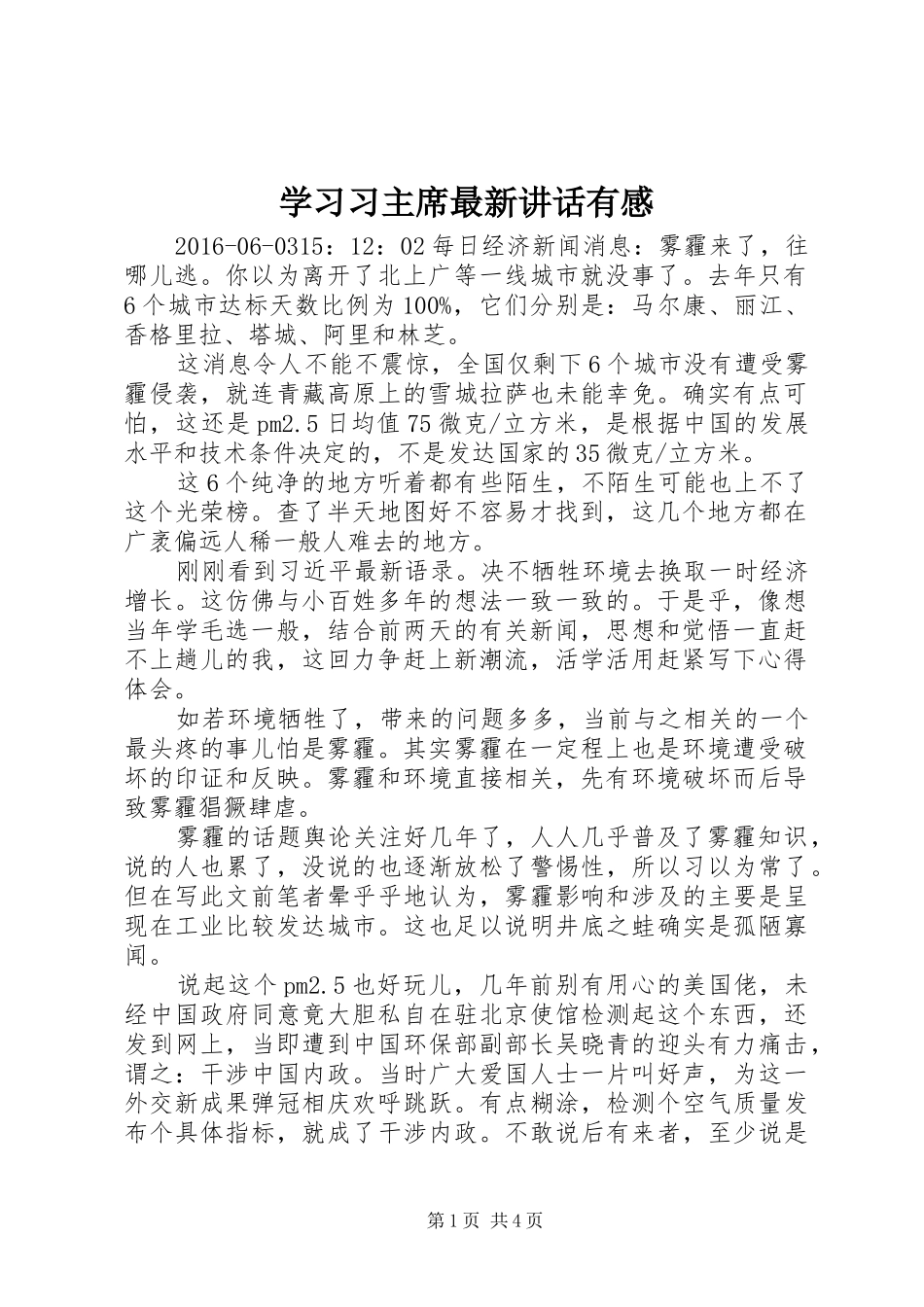 学习习主席最新讲话有感

2016-06-0315：12：02 每日经济新闻消息：雾霾来了，往哪儿逃。你以为离开了北上广等一线城市就没事了。去年只有6个城市达标天数比例为100%，它们分别是：马尔康、丽江、香格里拉、塔城、阿里和林芝。

这消息令人不能不震惊，全国仅剩下6个城市没有遭受雾霾侵袭，就连青藏高原上的雪城拉萨也未能幸免。确实有点可怕，这还是pm2.5日均值75微克/立方米，是根据中国的发展水平和技术条件决定的，不是发达国家的35微克/立方米。

这6个纯净的地方听着都有些陌生，不陌生可能也上不了这个光荣榜。查了半天地图好不容易才找到，这几个地方都在广袤偏远人稀一般人难去的地方。

刚刚看到习近平最新语录。决不牺牲环境去换取一时经济增长。这仿佛与小百姓多年的想法一致一致的。于是乎，像想当年学毛选一般，结合前两天的有关新闻，思想和觉悟一直赶不上趟儿的我，这回力争赶上新潮流，活学活用赶紧写下心得体会。

如若环境牺牲了，带来的问题多多，当前与之相关的一个最头疼的事儿怕是雾霾。其实雾霾在一定程上也是环境遭受破坏的印证和反映。雾霾和环境直接相关，先有环境破坏而后导致雾霾猖獗肆虐。

雾霾的话题舆论关注好几年了，人人几乎普及了雾霾知识，说的人也累了，没说的也逐渐放松了警惕性，所以习以为常了。但在写此文前笔者晕乎乎地认为，雾霾影响和涉及的主要是呈现在工业比较发达城市。这也足以说明井底之蛙确实是孤陋寡闻。

说起这个pm2.5也好玩儿，几年前别有用心的美国佬，未经中国政府同意竟大胆私自在驻北京使馆检测起这个东西，还发到网上，当即遭到中国环保部副部长吴晓青的迎头有力痛击，谓之：干涉中国内政。当时广大爱国人士一片叫好声，为这一外交新成果弹冠相庆欢呼跳跃。有点糊涂，检测个空气质量发布个具体指标，就成了干涉内政。不敢说后有来者，至少说是

第1页 共4页